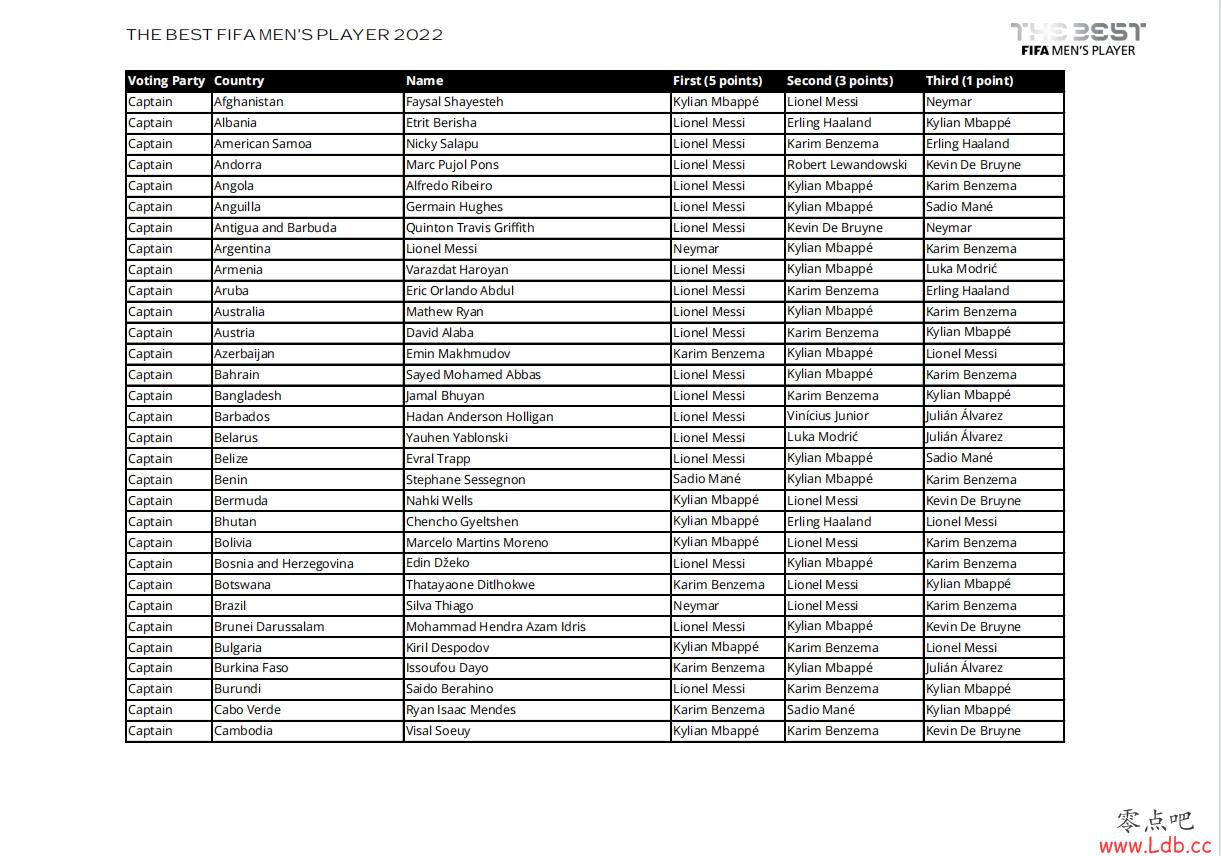 THE BEST FIFA MEN'S PLAYER 2022

THE BEST
FIFA MEN'S PLAYER

| Voting Party | Country | Name | First (5 points) | Second (3 points) | Third (1 point) |
|---|---|---|---|---|---|
| Captain | Afghanistan | Faysal Shayesteh | Kylian Mbappé | Lionel Messi | Neymar |
| Captain | Albania | Etrit Berisha | Lionel Messi | Erling Haaland | Kylian Mbappé |
| Captain | American Samoa | Nicky Salapu | Lionel Messi | Karim Benzema | Erling Haaland |
| Captain | Andorra | Marc Pujol Pons | Lionel Messi | Robert Lewandowski | Kevin De Bruyne |
| Captain | Angola | Alfredo Ribeiro | Lionel Messi | Kylian Mbappé | Karim Benzema |
| Captain | Anguilla | Germain Hughes | Lionel Messi | Kylian Mbappé | Sadio Mané |
| Captain | Antigua and Barbuda | Quinton Travis Griffith | Lionel Messi | Kevin De Bruyne | Neymar |
| Captain | Argentina | Lionel Messi | Neymar | Kylian Mbappé | Karim Benzema |
| Captain | Armenia | Varazdat Haroyan | Lionel Messi | Kylian Mbappé | Luka Modrić |
| Captain | Aruba | Eric Orlando Abdul | Lionel Messi | Karim Benzema | Erling Haaland |
| Captain | Australia | Mathew Ryan | Lionel Messi | Kylian Mbappé | Karim Benzema |
| Captain | Austria | David Alaba | Lionel Messi | Karim Benzema | Kylian Mbappé |
| Captain | Azerbaijan | Emin Makhmudov | Karim Benzema | Kylian Mbappé | Lionel Messi |
| Captain | Bahrain | Sayed Mohamed Abbas | Lionel Messi | Kylian Mbappé | Karim Benzema |
| Captain | Bangladesh | Jamal Bhuyan | Lionel Messi | Karim Benzema | Kylian Mbappé |
| Captain | Barbados | Hadan Anderson Holligan | Lionel Messi | Vinícius Junior | Julián Álvarez |
| Captain | Belarus | Yauhen Yablonski | Lionel Messi | Luka Modrić | Julián Álvarez |
| Captain | Belize | Evral Trapp | Lionel Messi | Kylian Mbappé | Sadio Mané |
| Captain | Benin | Stephane Sessegnon | Sadio Mané | Kylian Mbappé | Karim Benzema |
| Captain | Bermuda | Nahki Wells | Kylian Mbappé | Lionel Messi | Kevin De Bruyne |
| Captain | Bhutan | Chencho Gyeltshen | Kylian Mbappé | Erling Haaland | Lionel Messi |
| Captain | Bolivia | Marcelo Martins Moreno | Kylian Mbappé | Lionel Messi | Karim Benzema |
| Captain | Bosnia and Herzegovina | Edin Džeko | Lionel Messi | Kylian Mbappé | Karim Benzema |
| Captain | Botswana | Thatayaone Ditlhokwe | Karim Benzema | Lionel Messi | Kylian Mbappé |
| Captain | Brazil | Silva Thiago | Neymar | Lionel Messi | Karim Benzema |
| Captain | Brunei Darussalam | Mohammad Hendra Azam Idris | Lionel Messi | Kylian Mbappé | Kevin De Bruyne |
| Captain | Bulgaria | Kiril Despodov | Kylian Mbappé | Karim Benzema | Lionel Messi |
| Captain | Burkina Faso | Issoufou Dayo | Karim Benzema | Kylian Mbappé | Julián Álvarez |
| Captain | Burundi | Saido Berahino | Lionel Messi | Karim Benzema | Kylian Mbappé |
| Captain | Cabo Verde | Ryan Isaac Mendes | Karim Benzema | Sadio Mané | Kylian Mbappé |
| Captain | Cambodia | Visal Soeuy | Kylian Mbappé | Karim Benzema | Kevin De Bruyne |

零点吧
www.Ldb.cc